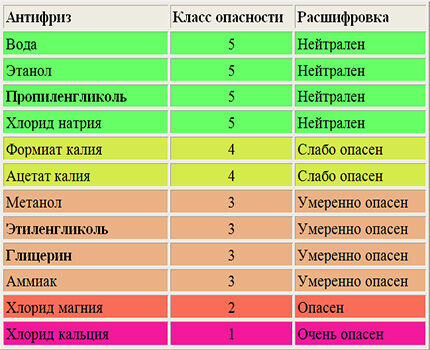 | Антифриз | Класс опасности | Расшифровка |
|---|---|---|
| Вода | 5 | Нейтрален |
| Этанол | 5 | Нейтрален |
| Пропиленгликоль | 5 | Нейтрален |
| Хлорид натрия | 5 | Нейтрален |
| Формиат калия | 4 | Слабо опасен |
| Ацетат калия | 4 | Слабо опасен |
| Метанол | 3 | Умеренно опасен |
| Этиленгликоль | 3 | Умеренно опасен |
| Глицерин | 3 | Умеренно опасен |
| Аммиак | 3 | Умеренно опасен |
| Хлорид магния | 2 | Опасен |
| Хлорид кальция | 1 | Очень опасен |